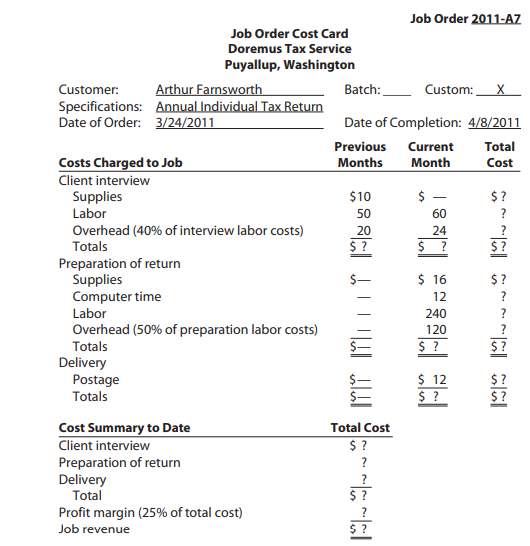 Job Order 2011-A7

Job Order Cost Card
Doremus Tax Service
Puyallup, Washington

Customer: Arthur Farnsworth Batch: ____ Custom: X
Specifications: Annual Individual Tax Return
Date of Order: 3/24/2011 Date of Completion: 4/8/2011

| Costs Charged to Job | Previous Months | Current Month | Total Cost |
|---|---|---|---|
| Client interview | | | |
| Supplies | $10 | $ — | $ ? |
| Labor | 50 | 60 | ? |
| Overhead (40% of interview labor costs) | 20 | 24 | ? |
| Totals | $ ? | $ ? | $ ? |
| Preparation of return | | | |
| Supplies | $— | $ 16 | $ ? |
| Computer time | — | 12 | ? |
| Labor | — | 240 | ? |
| Overhead (50% of preparation labor costs) | — | 120 | ? |
| Totals | $— | $ ? | $ ? |
| Delivery | | | |
| Postage | $— | $ 12 | $ ? |
| Totals | $— | $ ? | $ ? |

| Cost Summary to Date | Total Cost |
|---|---|
| Client interview | $ ? |
| Preparation of return | ? |
| Delivery | ? |
| Total | $ ? |
| Profit margin (25% of total cost) | ? |
| Job revenue | $ ? |